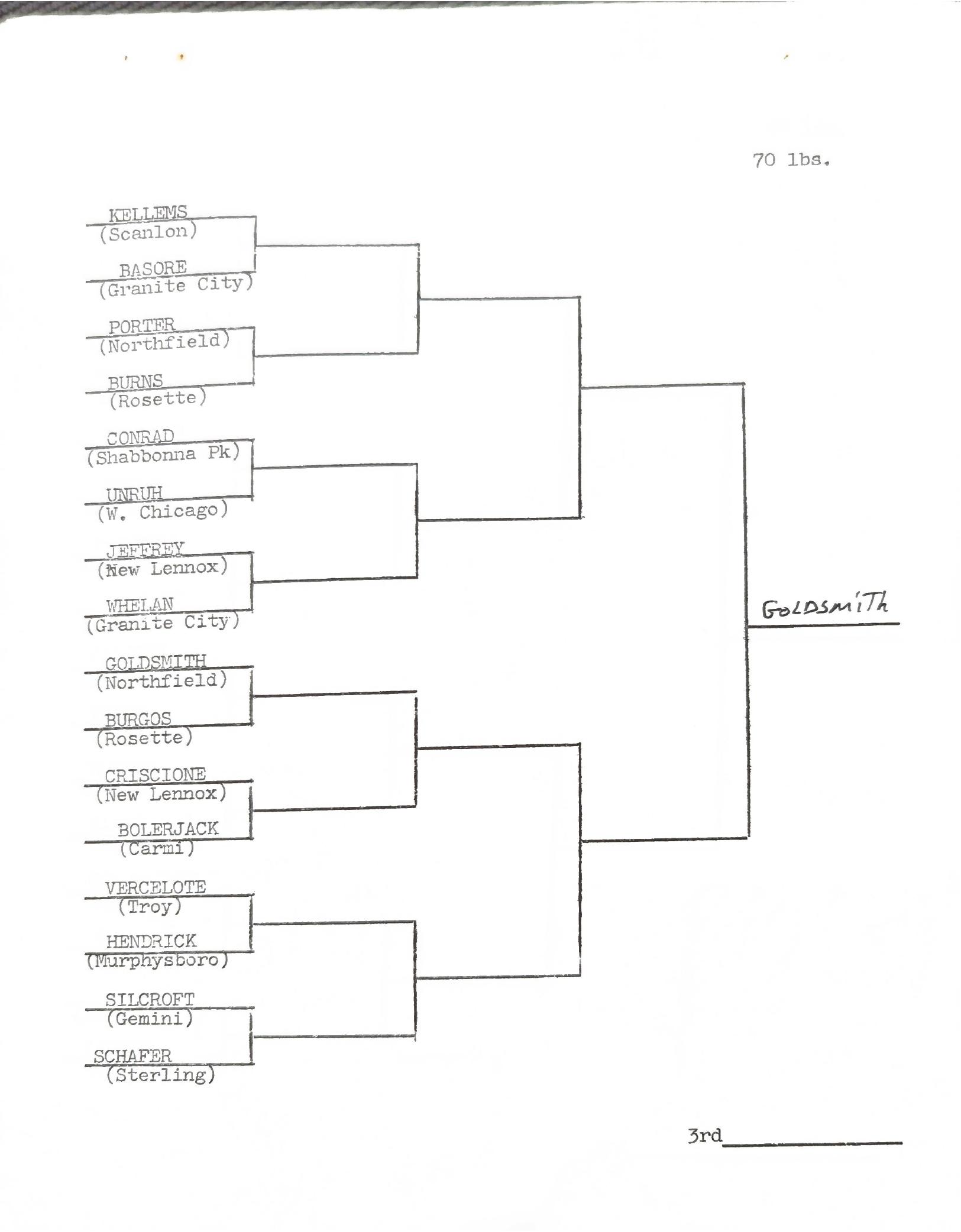 70 lbs.

KELLEMS
(Scanlon)

BASORE
(Granite City)

PORTER
(Northfield)

BURNS
(Rosette)

CONRAD
(Shabbonna Pk)

UNRUH
(W. Chicago)

JEFFREY
(New Lennox)

WHELAN
(Granite City)

GOLDSMITH
(Northfield)

BURGOS
(Rosette)

CRISCIONE
(New Lennox)

BOLERJACK
(Carmi)

VERCELOTE
(Troy)

HENDRICK
(Murphysboro)

SILCROFT
(Gemini)

SCHAFER
(Sterling)

GOLDSMITH

3rd